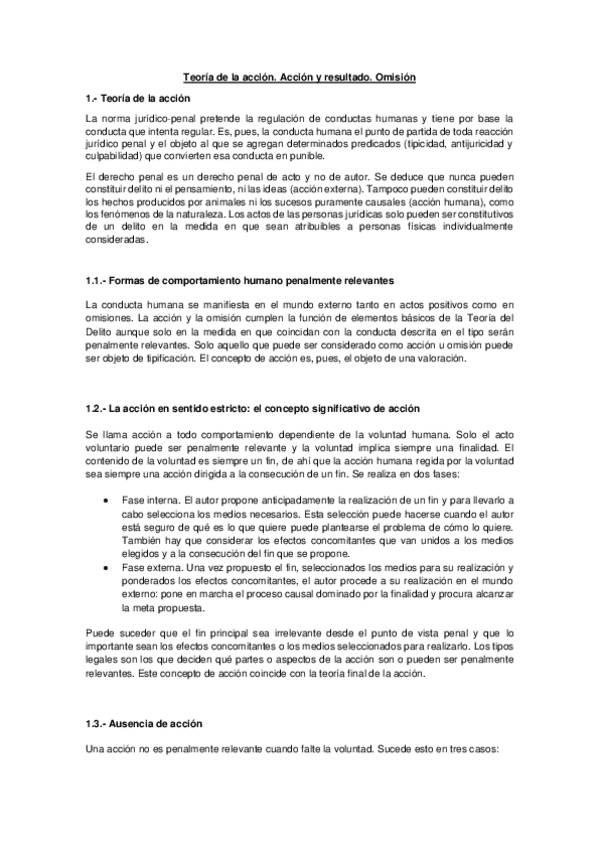 Teoría de la acción. Acción y resultado. Omisión

1.- Teoría de la acción

La norma jurídico-penal pretende la regulación de conductas humanas y tiene por base la conducta que intenta regular. Es, pues, la conducta humana el punto de partida de toda reacción jurídico penal y el objeto al que se agregan determinados predicados (tipicidad, antijuricidad y culpabilidad) que convierten esa conducta en punible.

El derecho penal es un derecho penal de acto y no de autor. Se deduce que nunca pueden constituir delito ni el pensamiento, ni las ideas (acción externa). Tampoco pueden constituir delito los hechos producidos por animales ni los sucesos puramente causales (acción humana), como los fenómenos de la naturaleza. Los actos de las personas jurídicas solo pueden ser constitutivos de un delito en la medida en que sean atribuibles a personas físicas individualmente consideradas.

1.1.- Formas de comportamiento humano penalmente relevantes

La conducta humana se manifiesta en el mundo externo tanto en actos positivos como en omisiones. La acción y la omisión cumplen la función de elementos básicos de la Teoría del Delito aunque solo en la medida en que coincidan con la conducta descrita en el tipo serán penalmente relevantes. Solo aquello que puede ser considerado como acción u omisión puede ser objeto de tipificación. El concepto de acción es, pues, el objeto de una valoración.

1.2.- La acción en sentido estricto: el concepto significativo de acción

Se llama acción a todo comportamiento dependiente de la voluntad humana. Solo el acto voluntario puede ser penalmente relevante y la voluntad implica siempre una finalidad. El contenido de la voluntad es siempre un fin, de ahí que la acción humana regida por la voluntad sea siempre una acción dirigida a la consecución de un fin. Se realiza en dos fases:

• Fase interna. El autor propone anticipadamente la realización de un fin y para llevarlo a cabo selecciona los medios necesarios. Esta selección puede hacerse cuando el autor está seguro de qué es lo que quiere puede plantearse el problema de cómo lo quiere. También hay que considerar los efectos concomitantes que van unidos a los medios elegidos y a la consecución del fin que se propone.
• Fase externa. Una vez propuesto el fin, seleccionados los medios para su realización y ponderados los efectos concomitantes, el autor procede a su realización en el mundo externo: pone en marcha el proceso causal dominado por la finalidad y procura alcanzar la meta propuesta.

Puede suceder que el fin principal sea irrelevante desde el punto de vista penal y que lo importante sean los efectos concomitantes o los medios seleccionados para realizarlo. Los tipos legales son los que deciden qué partes o aspectos de la acción son o pueden ser penalmente relevantes. Este concepto de acción coincide con la teoría final de la acción.

1.3.- Ausencia de acción

Una acción no es penalmente relevante cuando falte la voluntad. Sucede esto en tres casos: